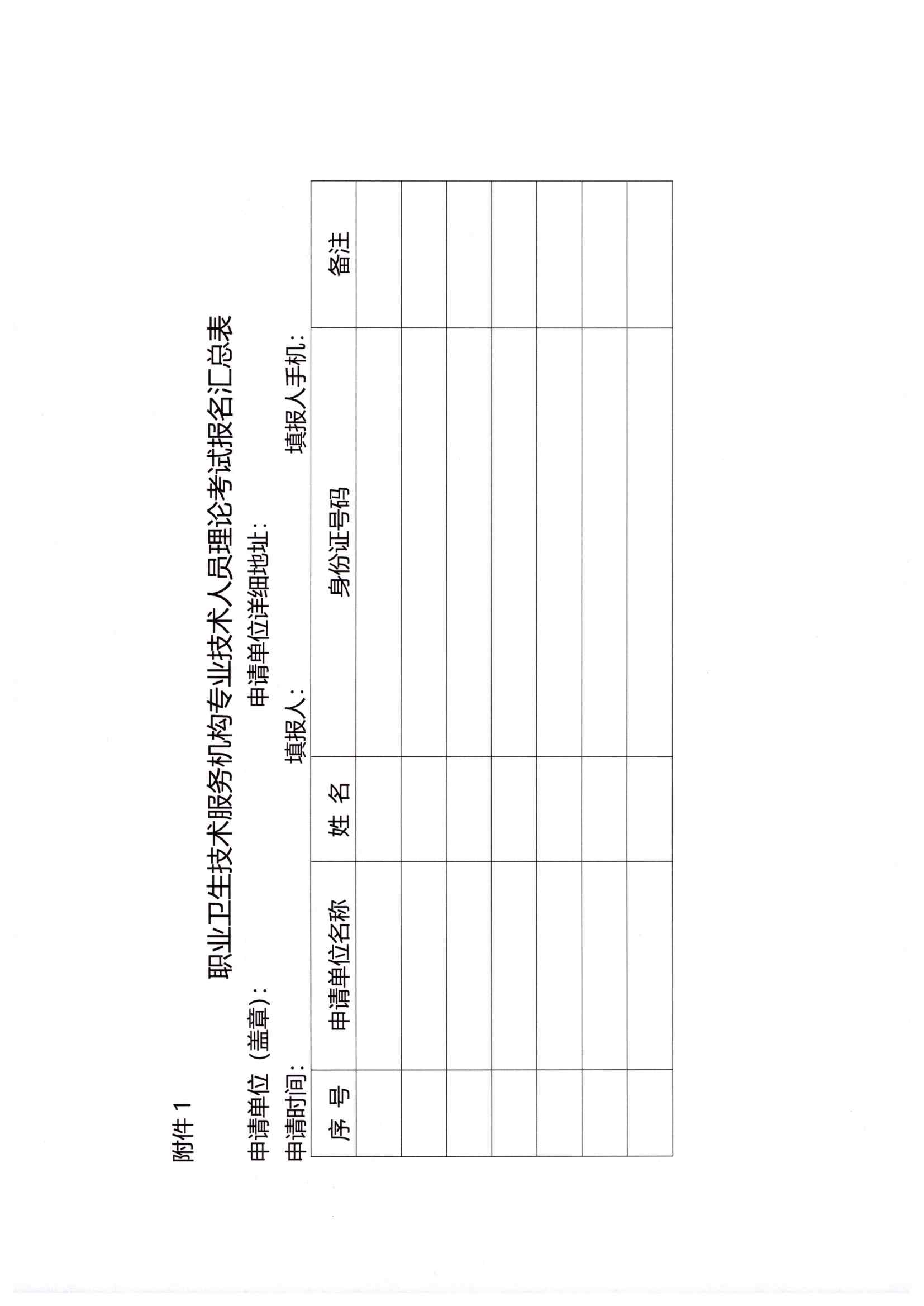 附件 1

职业卫生技术服务机构专业技术人员理论考试报名汇总表

申请单位（盖章）：　　　　申请单位详细地址：

申请时间：　　　　填报人：　　　　填报人手机：

| 序 号 | 申请单位名称 | 姓 名 | 身份证号码 | 备注 |
|---|---|---|---|---|
| | | | | |
| | | | | |
| | | | | |
| | | | | |
| | | | | |
| | | | | |
| | | | | |